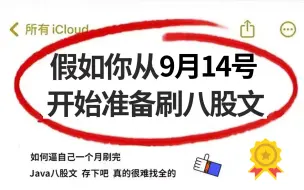 所有 iCloud

假如你从9月14号
开始准备刷八股文

如何逼自己一个月刷完
Java八股文 存下吧 真的很难找全的